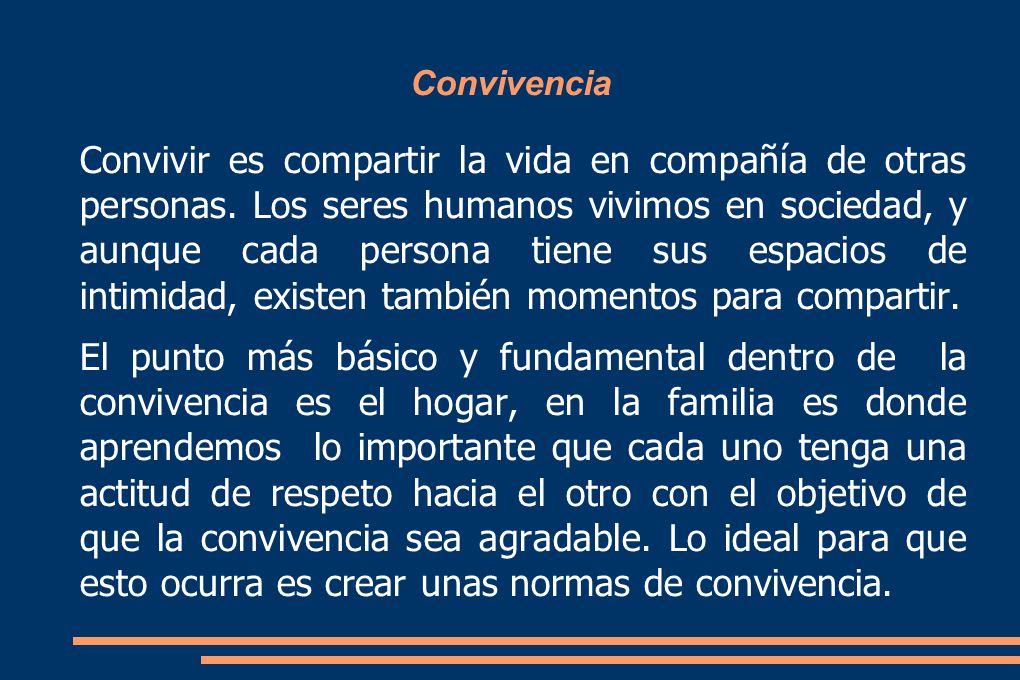 Convivencia

Convivir es compartir la vida en compañía de otras personas. Los seres humanos vivimos en sociedad, y aunque cada persona tiene sus espacios de intimidad, existen también momentos para compartir.

El punto más básico y fundamental dentro de la convivencia es el hogar, en la familia es donde aprendemos lo importante que cada uno tenga una actitud de respeto hacia el otro con el objetivo de que la convivencia sea agradable. Lo ideal para que esto ocurra es crear unas normas de convivencia.